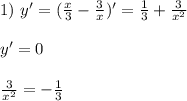 1) $y' = (\frac{x}{3} - \frac{3}{x})' = \frac{1}{3} + \frac{3}{x^2}$

$y' = 0$

$\frac{3}{x^2} = -\frac{1}{3}$